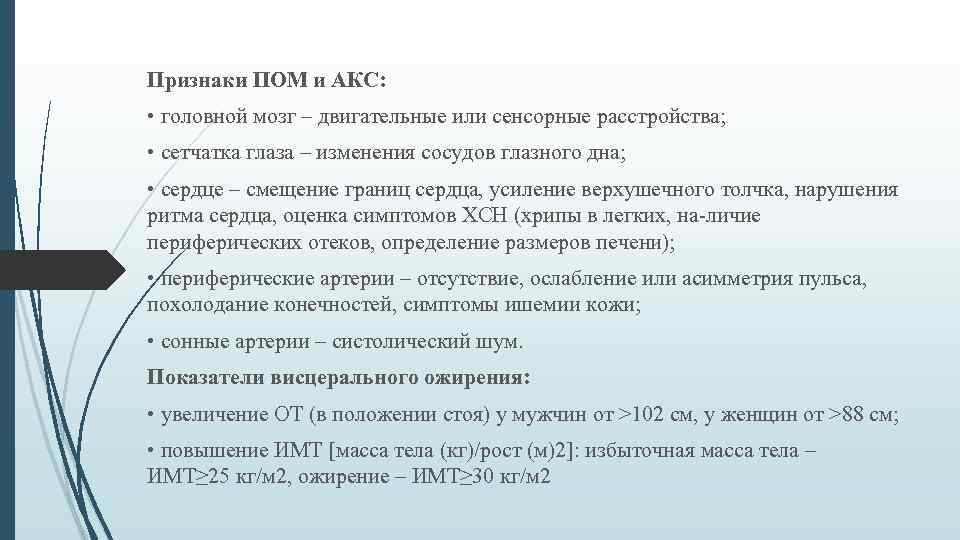 Признаки ПОМ и АКС:

• головной мозг – двигательные или сенсорные расстройства;

• сетчатка глаза – изменения сосудов глазного дна;

• сердце – смещение границ сердца, усиление верхушечного толчка, нарушения ритма сердца, оценка симптомов ХСН (хрипы в легких, на-личие периферических отеков, определение размеров печени);

• периферические артерии – отсутствие, ослабление или асимметрия пульса, похолодание конечностей, симптомы ишемии кожи;

• сонные артерии – систолический шум.

Показатели висцерального ожирения:

• увеличение ОТ (в положении стоя) у мужчин от >102 см, у женщин от >88 см;

• повышение ИМТ [масса тела (кг)/рост (м)2]: избыточная масса тела – ИМТ≥25 кг/м2, ожирение – ИМТ≥30 кг/м2